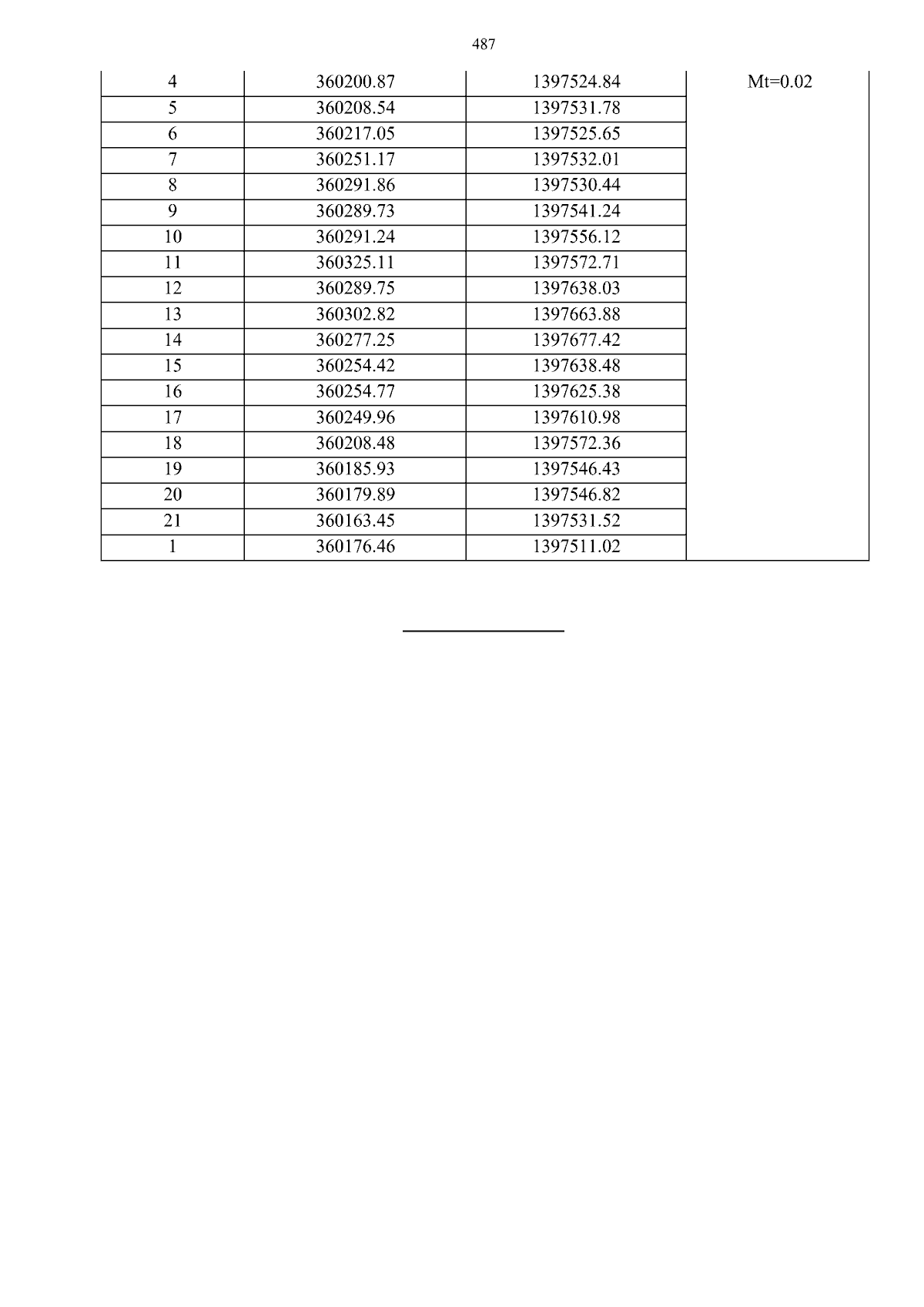 487

| 4 | 360200.87 | 1397524.84 | Mt=0.02 |
|---|---|---|---|
| 5 | 360208.54 | 1397531.78 | |
| 6 | 360217.05 | 1397525.65 | |
| 7 | 360251.17 | 1397532.01 | |
| 8 | 360291.86 | 1397530.44 | |
| 9 | 360289.73 | 1397541.24 | |
| 10 | 360291.24 | 1397556.12 | |
| 11 | 360325.11 | 1397572.71 | |
| 12 | 360289.75 | 1397638.03 | |
| 13 | 360302.82 | 1397663.88 | |
| 14 | 360277.25 | 1397677.42 | |
| 15 | 360254.42 | 1397638.48 | |
| 16 | 360254.77 | 1397625.38 | |
| 17 | 360249.96 | 1397610.98 | |
| 18 | 360208.48 | 1397572.36 | |
| 19 | 360185.93 | 1397546.43 | |
| 20 | 360179.89 | 1397546.82 | |
| 21 | 360163.45 | 1397531.52 | |
| 1 | 360176.46 | 1397511.02 | |